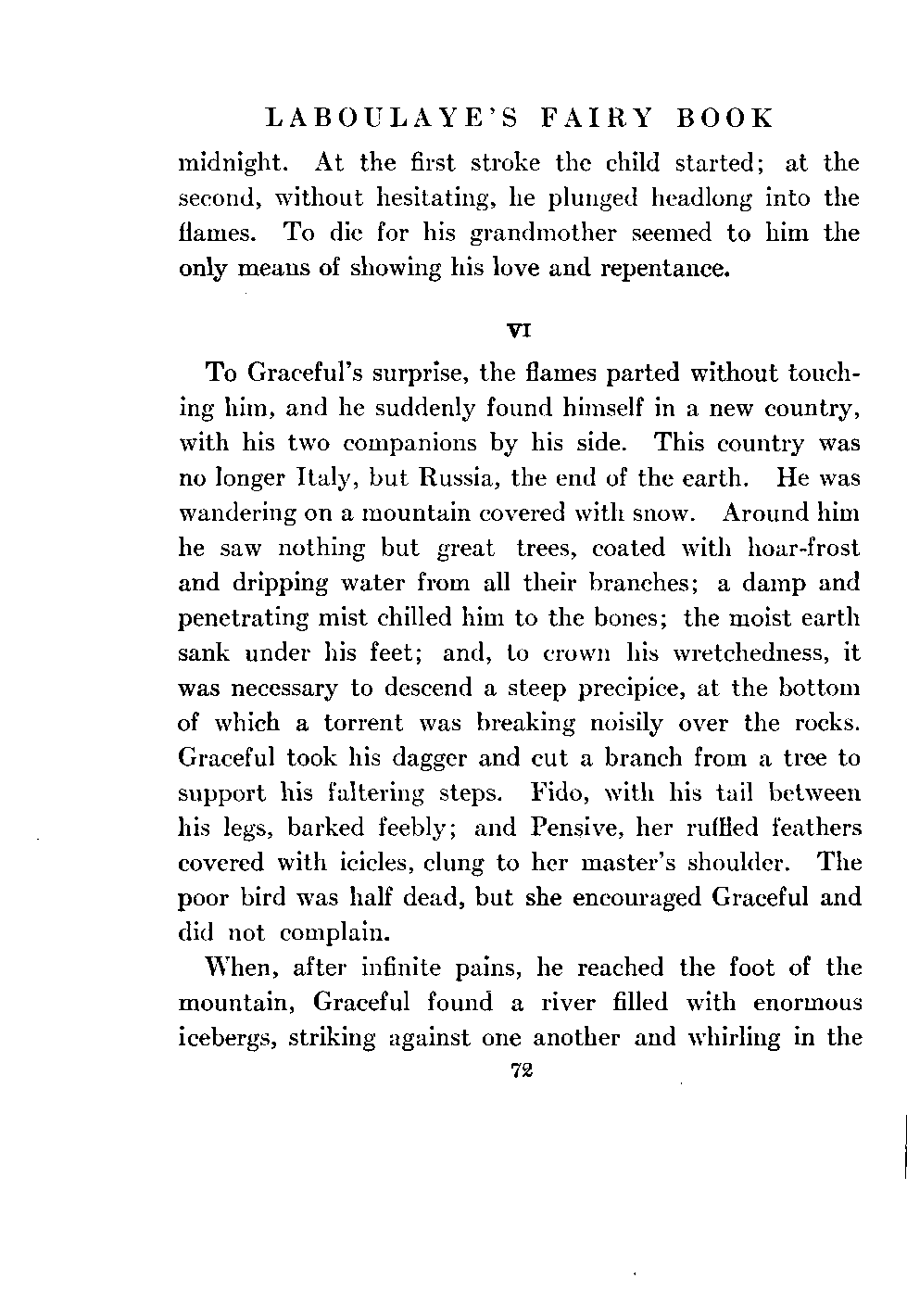 LABOULAYE'S FAIRY BOOK

midnight. At the first stroke the child started; at the second, without hesitating, he plunged headlong into the flames. To die for his grandmother seemed to him the only means of showing his love and repentance.

VI

To Graceful's surprise, the flames parted without touching him, and he suddenly found himself in a new country, with his two companions by his side. This country was no longer Italy, but Russia, the end of the earth. He was wandering on a mountain covered with snow. Around him he saw nothing but great trees, coated with hoar-frost and dripping water from all their branches; a damp and penetrating mist chilled him to the bones; the moist earth sank under his feet; and, to crown his wretchedness, it was necessary to descend a steep precipice, at the bottom of which a torrent was breaking noisily over the rocks. Graceful took his dagger and cut a branch from a tree to support his faltering steps. Fido, with his tail between his legs, barked feebly; and Pensive, her ruffled feathers covered with icicles, clung to her master's shoulder. The poor bird was half dead, but she encouraged Graceful and did not complain.

When, after infinite pains, he reached the foot of the mountain, Graceful found a river filled with enormous icebergs, striking against one another and whirling in the

72